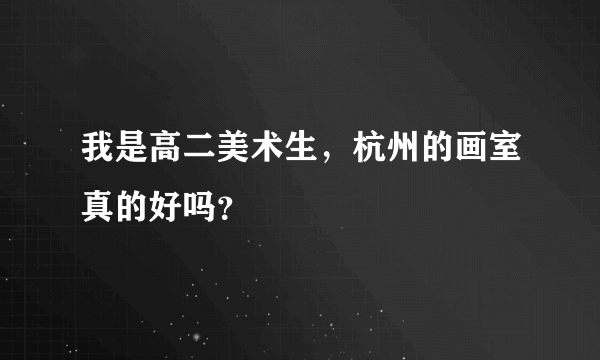 我是高二美术生，杭州的画室真的好吗?